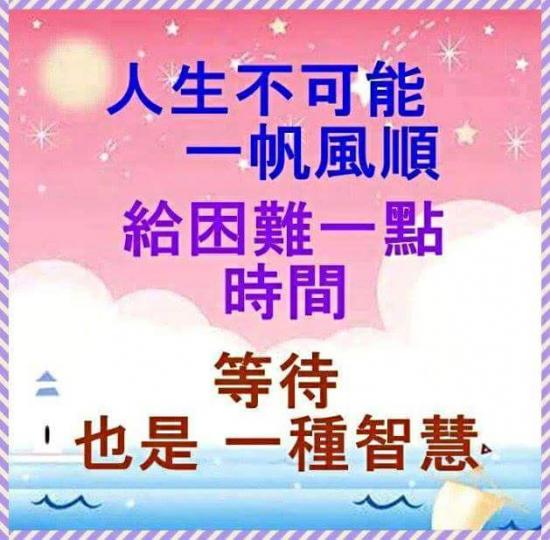 人生不可能
一帆風順

給困難一點
時間

等待
也是 一種智慧